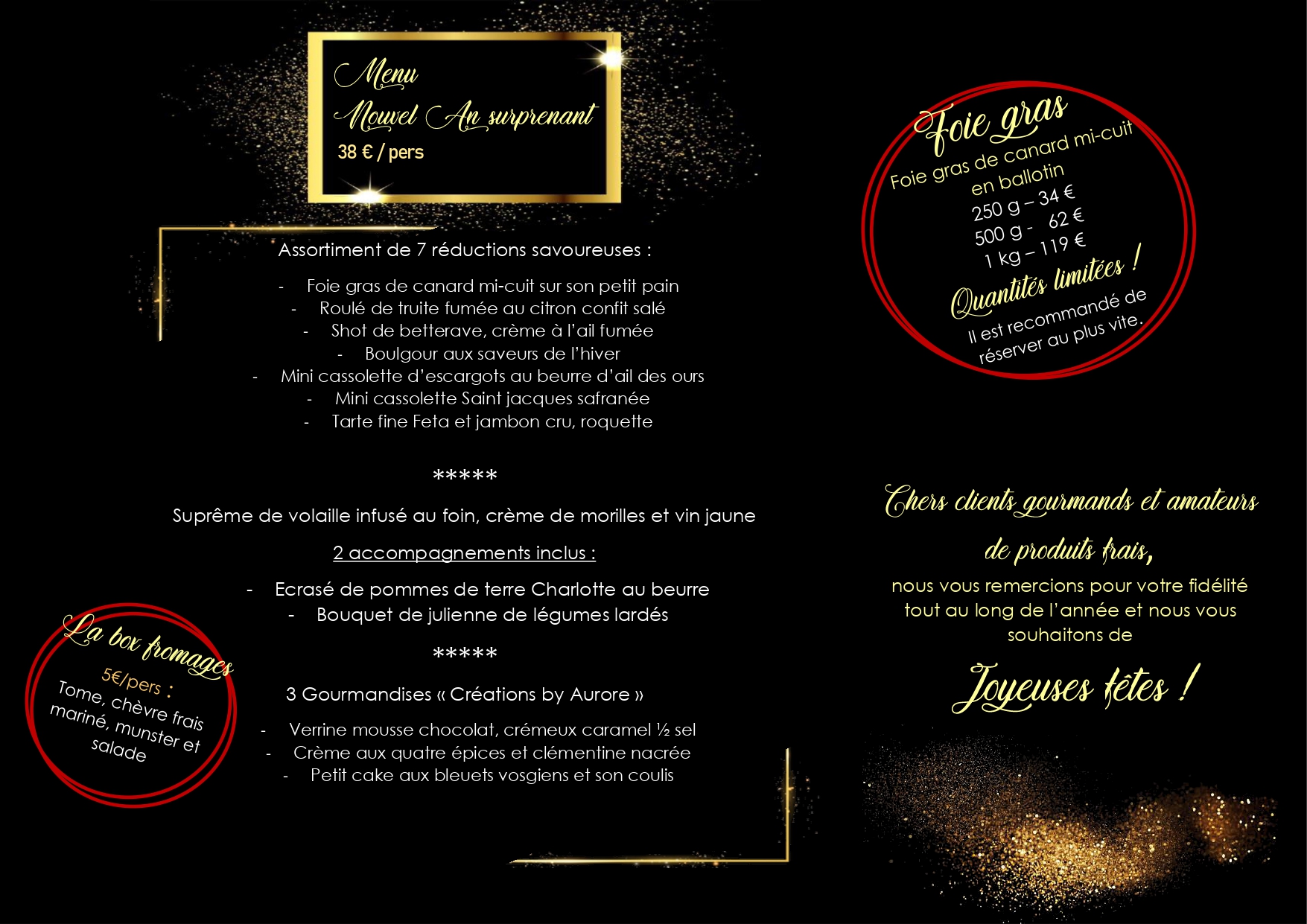 Menu
Nouvel An surprenant
38 € / pers

Assortiment de 7 réductions savoureuses :

- Foie gras de canard mi-cuit sur son petit pain
- Roulé de truite fumée au citron confit salé
- Shot de betterave, crème à l'ail fumée
- Boulgour aux saveurs de l'hiver
- Mini cassolette d'escargots au beurre d'ail des ours
- Mini cassolette Saint jacques safranée
- Tarte fine Feta et jambon cru, roquette

*****

Suprême de volaille infusé au foin, crème de morilles et vin jaune

2 accompagnements inclus :

- Ecrasé de pommes de terre Charlotte au beurre
- Bouquet de julienne de légumes lardés

*****

3 Gourmandises « Créations by Aurore »

- Verrine mousse chocolat, crémeux caramel ½ sel
- Crème aux quatre épices et clémentine nacrée
- Petit cake aux bleuets vosgiens et son coulis

La box fromages
5€/pers :
Tome, chèvre frais mariné, munster et salade

Foie gras
Foie gras de canard mi-cuit en ballotin
250 g – 34 €
500 g - 62 €
1 kg – 119 €
Quantités limitées !
Il est recommandé de réserver au plus vite.

Chers clients gourmands et amateurs de produits frais,
nous vous remercions pour votre fidélité tout au long de l'année et nous vous souhaitons de
Joyeuses fêtes !